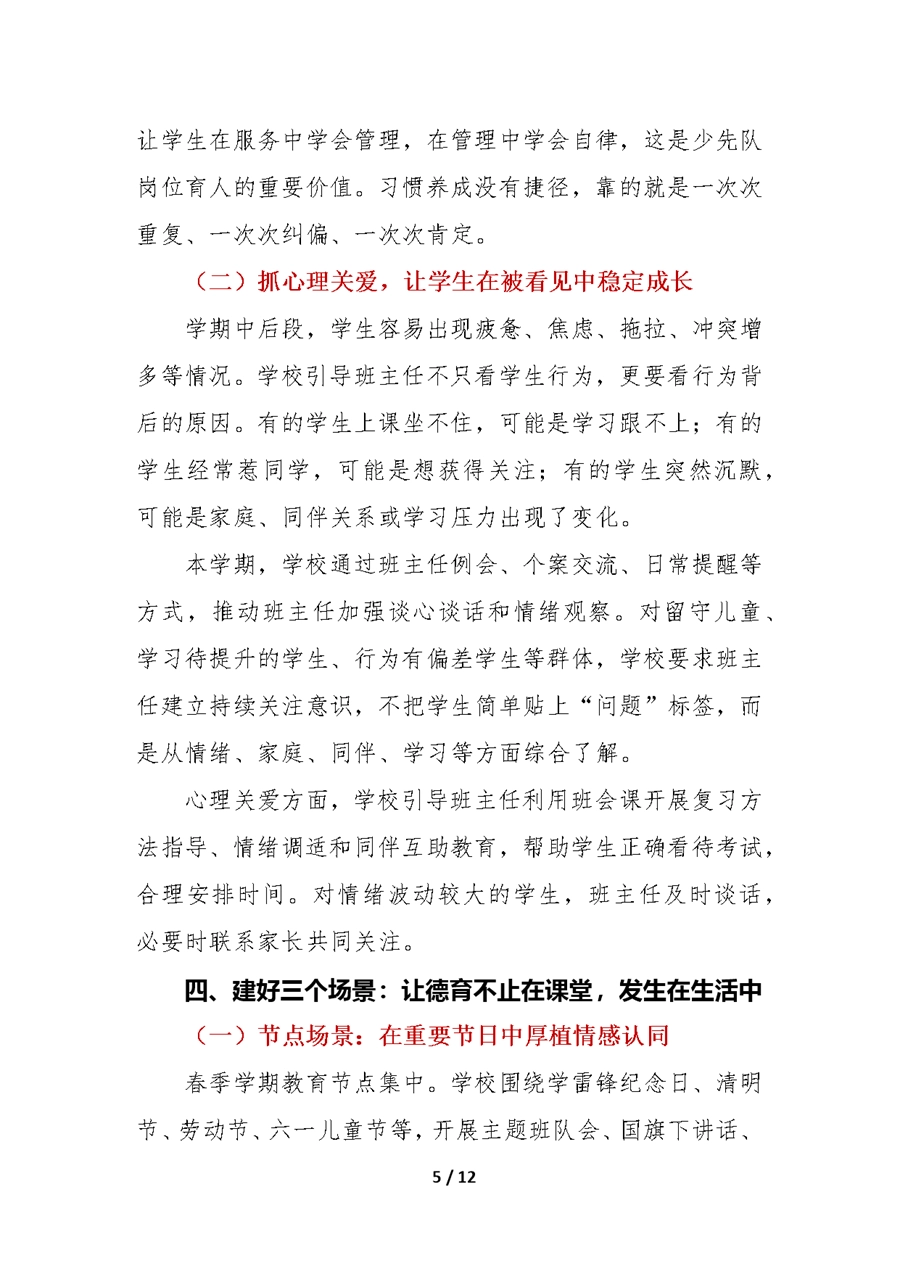 让学生在服务中学会管理，在管理中学会自律，这是少先队岗位育人的重要价值。习惯养成没有捷径，靠的就是一次次重复、一次次纠偏、一次次肯定。

（二）抓心理关爱，让学生在被看见中稳定成长

学期中后段，学生容易出现疲惫、焦虑、拖拉、冲突增多等情况。学校引导班主任不只看学生行为，更要看行为背后的原因。有的学生上课坐不住，可能是学习跟不上；有的学生经常惹同学，可能是想获得关注；有的学生突然沉默，可能是家庭、同伴关系或学习压力出现了变化。

本学期，学校通过班主任例会、个案交流、日常提醒等方式，推动班主任加强谈心谈话和情绪观察。对留守儿童、学习待提升的学生、行为有偏差学生等群体，学校要求班主任建立持续关注意识，不把学生简单贴上“问题”标签，而是从情绪、家庭、同伴、学习等方面综合了解。

心理关爱方面，学校引导班主任利用班会课开展复习方法指导、情绪调适和同伴互助教育，帮助学生正确看待考试，合理安排时间。对情绪波动较大的学生，班主任及时谈话，必要时联系家长共同关注。

四、建好三个场景：让德育不止在课堂，发生在生活中

（一）节点场景：在重要节日中厚植情感认同

春季学期教育节点集中。学校围绕学雷锋纪念日、清明节、劳动节、六一儿童节等，开展主题班队会、国旗下讲话、

5 / 12